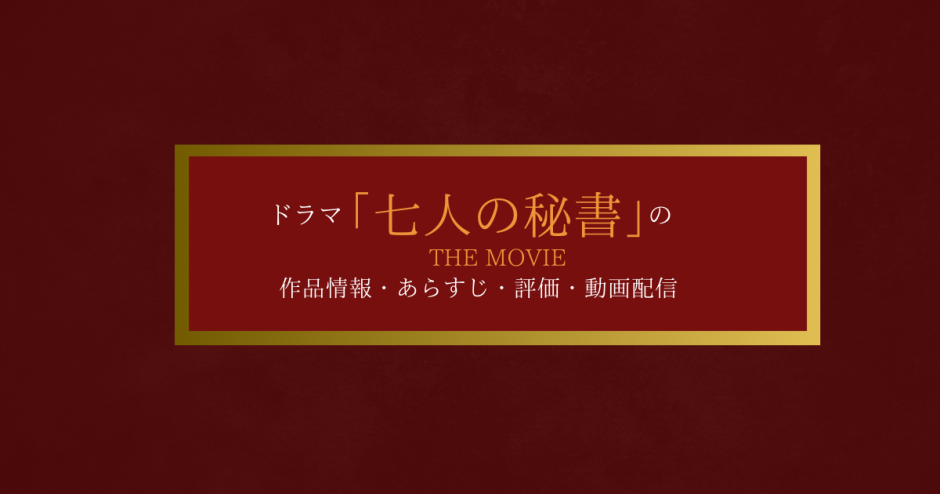 ドラマ「七人の秘書」の
THE MOVIE
作品情報・あらすじ・評価・動画配信